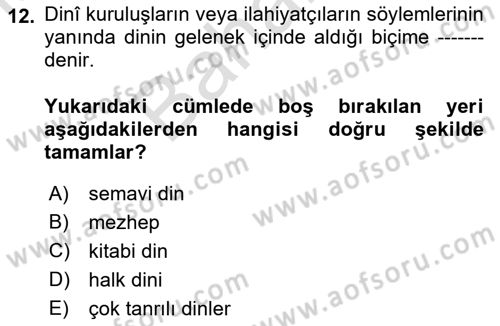 12. Dinî kuruluşların veya ilahiyatçıların söylemlerinin yanında dinin gelenek içinde aldığı biçime ------- denir.

Yukarıdaki cümlede boş bırakılan yeri aşağıdakilerden hangisi doğru şekilde tamamlar?

A) semavi din
B) mezhep
C) kitabi din
D) halk dini
E) çok tanrılı dinler

www.aofsoru.com